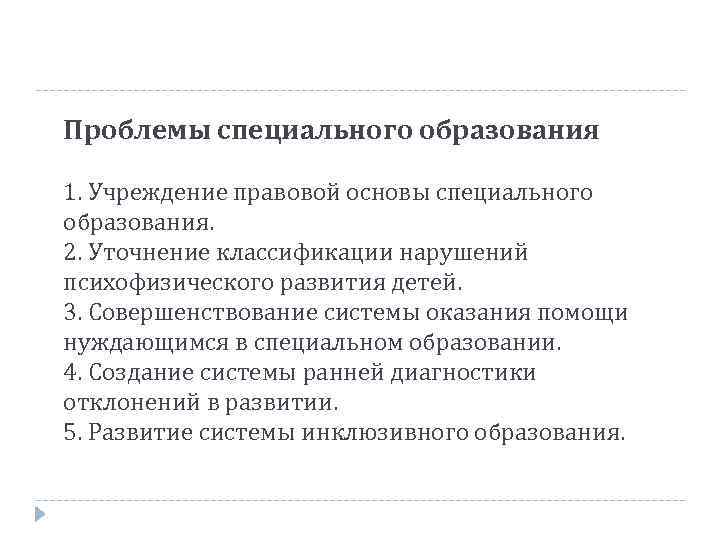 Проблемы специального образования

1. Учреждение правовой основы специального образования.
2. Уточнение классификации нарушений психофизического развития детей.
3. Совершенствование системы оказания помощи нуждающимся в специальном образовании.
4. Создание системы ранней диагностики отклонений в развитии.
5. Развитие системы инклюзивного образования.